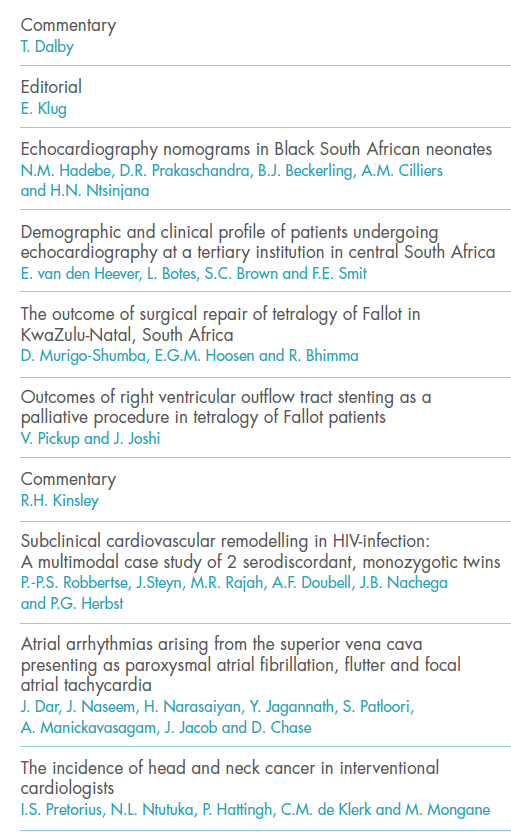 Commentary
T. Dalby

Editorial
E. Klug

Echocardiography nomograms in Black South African neonates
N.M. Hadebe, D.R. Prakaschandra, B.J. Beckerling, A.M. Cilliers and H.N. Ntsinjana

Demographic and clinical profile of patients undergoing echocardiography at a tertiary institution in central South Africa
E. van den Heever, L. Botes, S.C. Brown and F.E. Smit

The outcome of surgical repair of tetralogy of Fallot in KwaZulu-Natal, South Africa
D. Murigo-Shumba, E.G.M. Hoosen and R. Bhimma

Outcomes of right ventricular outflow tract stenting as a palliative procedure in tetralogy of Fallot patients
V. Pickup and J. Joshi

Commentary
R.H. Kinsley

Subclinical cardiovascular remodelling in HIV-infection: A multimodal case study of 2 serodiscordant, monozygotic twins
P.-P.S. Robbertse, J.Steyn, M.R. Rajah, A.F. Doubell, J.B. Nachega and P.G. Herbst

Atrial arrhythmias arising from the superior vena cava presenting as paroxysmal atrial fibrillation, flutter and focal atrial tachycardia
J. Dar, J. Naseem, H. Narasaiyan, Y. Jagannath, S. Patloori, A. Manickavasagam, J. Jacob and D. Chase

The incidence of head and neck cancer in interventional cardiologists
I.S. Pretorius, N.L. Ntutuka, P. Hattingh, C.M. de Klerk and M. Mongane